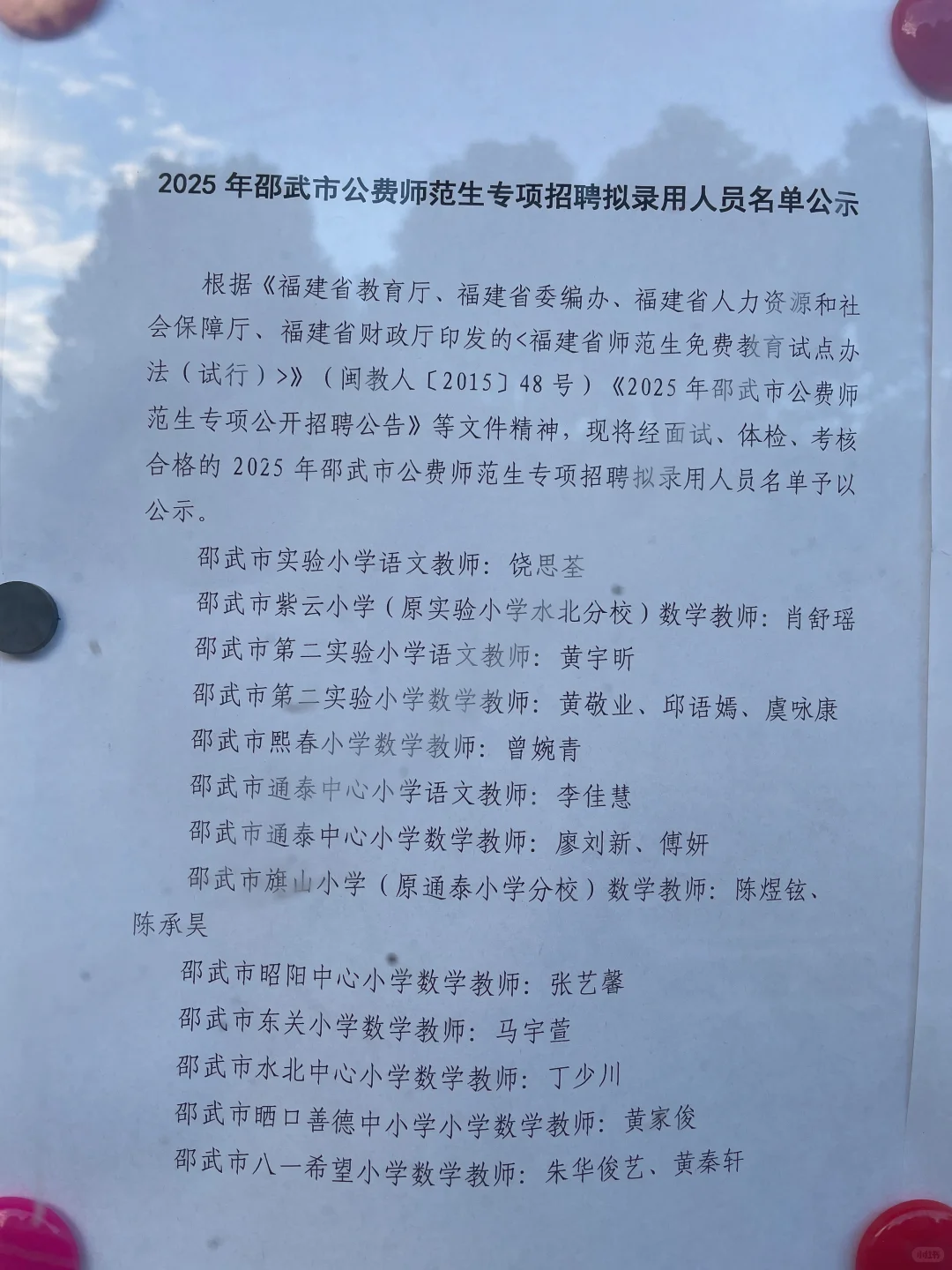 2025年邵武市公费师范生专项招聘拟录用人员名单公示

根据《福建省教育厅、福建省委编办、福建省人力资源和社会保障厅、福建省财政厅印发的<福建省师范生免费教育试点办法（试行）>》（闽教人〔2015〕48号）《2025年邵武市公费师范生专项公开招聘公告》等文件精神，现将经面试、体检、考核合格的2025年邵武市公费师范生专项招聘拟录用人员名单予以公示。

邵武市实验小学语文教师：饶思荃

邵武市紫云小学（原实验小学水北分校）数学教师：肖舒瑶

邵武市第二实验小学语文教师：黄宇昕

邵武市第二实验小学数学教师：黄敬业、邱语嫣、虞咏康

邵武市熙春小学数学教师：曾婉青

邵武市通泰中心小学语文教师：李佳慧

邵武市通泰中心小学数学教师：廖刘新、傅妍

邵武市旗山小学（原通泰小学分校）数学教师：陈煜铉、陈承昊

邵武市昭阳中心小学数学教师：张艺馨

邵武市东关小学数学教师：马宇萱

邵武市水北中心小学数学教师：丁少川

邵武市晒口善德中小学小学数学教师：黄家俊

邵武市八一希望小学数学教师：朱华俊艺、黄秦轩